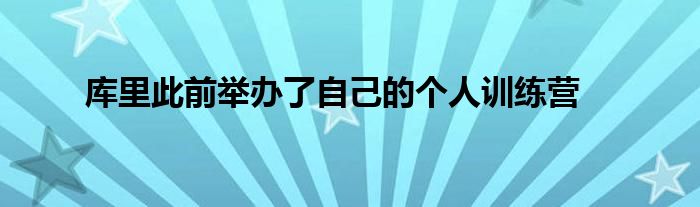 库里此前举办了自己的个人训练营